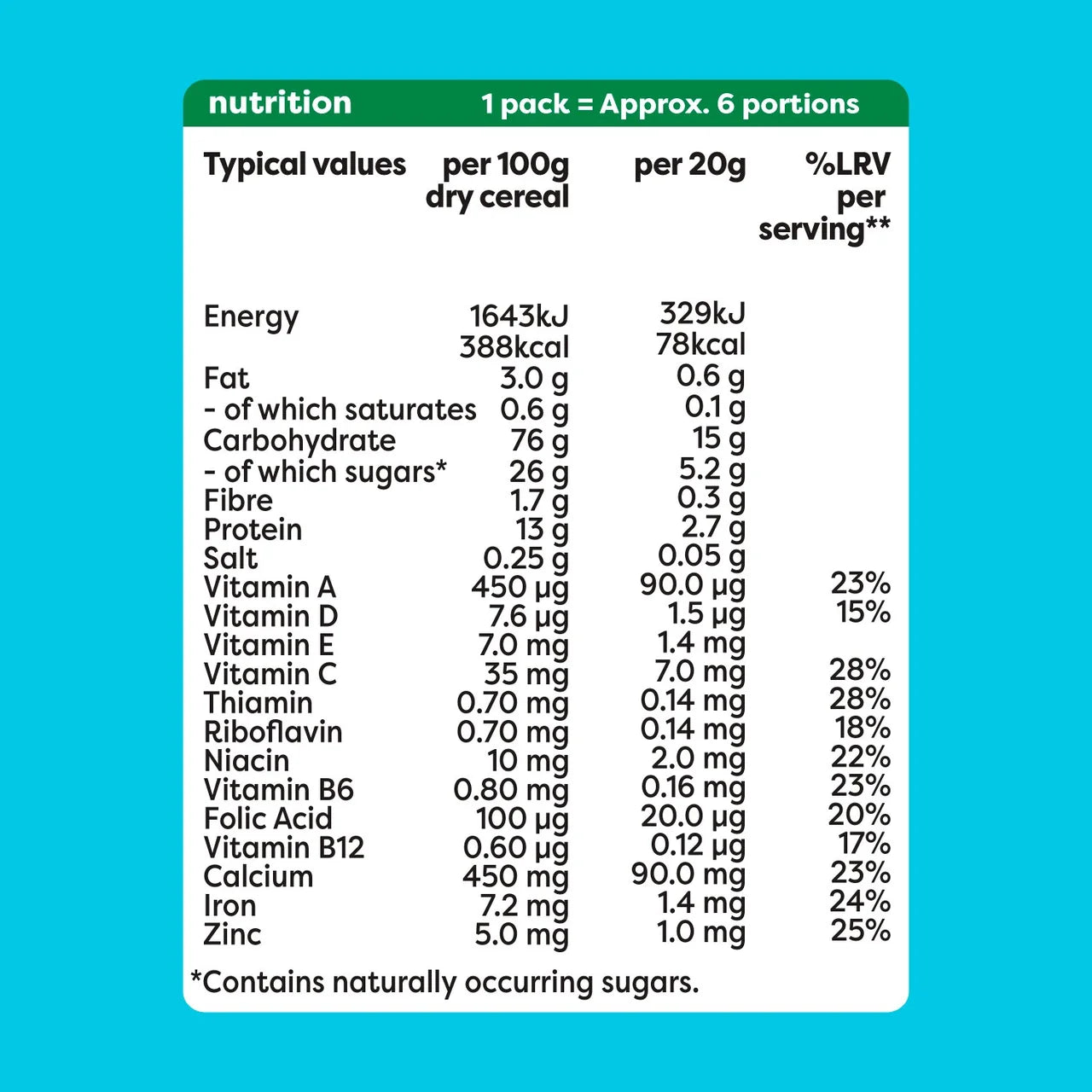 nutrition 1 pack = Approx. 6 portions

| Typical values | per 100g dry cereal | per 20g | %LRV per serving** |
|---|---|---|---|
| Energy | 1643kJ 388kcal | 329kJ 78kcal | |
| Fat | 3.0 g | 0.6 g | |
| - of which saturates | 0.6 g | 0.1 g | |
| Carbohydrate | 76 g | 15 g | |
| - of which sugars* | 26 g | 5.2 g | |
| Fibre | 1.7 g | 0.3 g | |
| Protein | 13 g | 2.7 g | |
| Salt | 0.25 g | 0.05 g | |
| Vitamin A | 450 µg | 90.0 µg | 23% |
| Vitamin D | 7.6 µg | 1.5 µg | 15% |
| Vitamin E | 7.0 mg | 1.4 mg | |
| Vitamin C | 35 mg | 7.0 mg | 28% |
| Thiamin | 0.70 mg | 0.14 mg | 28% |
| Riboflavin | 0.70 mg | 0.14 mg | 18% |
| Niacin | 10 mg | 2.0 mg | 22% |
| Vitamin B6 | 0.80 mg | 0.16 mg | 23% |
| Folic Acid | 100 µg | 20.0 µg | 20% |
| Vitamin B12 | 0.60 µg | 0.12 µg | 17% |
| Calcium | 450 mg | 90.0 mg | 23% |
| Iron | 7.2 mg | 1.4 mg | 24% |
| Zinc | 5.0 mg | 1.0 mg | 25% |

*Contains naturally occurring sugars.